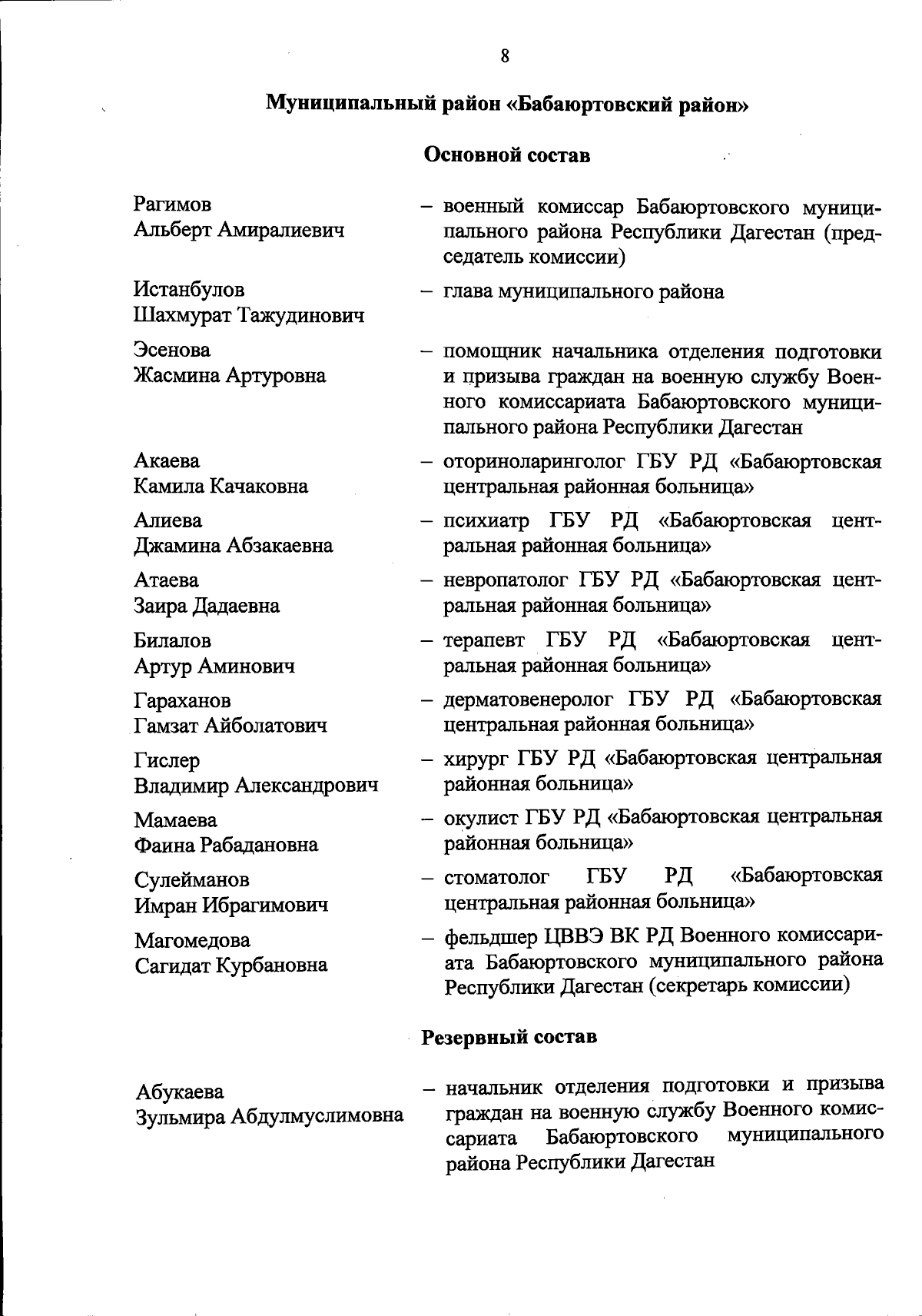 8

Муниципальный район «Бабаюртовский район»

Основной состав

Рагимов Альберт Амиралиевич – военный комиссар Бабаюртовского муниципального района Республики Дагестан (председатель комиссии)

Истанбулов Шахмурат Тажудинович – глава муниципального района

Эсенова Жасмина Артуровна – помощник начальника отделения подготовки и призыва граждан на военную службу Военного комиссариата Бабаюртовского муниципального района Республики Дагестан

Акаева Камила Качаковна – оториноларинголог ГБУ РД «Бабаюртовская центральная районная больница»

Алиева Джамина Абзакаевна – психиатр ГБУ РД «Бабаюртовская центральная районная больница»

Атаева Заира Дадаевна – невропатолог ГБУ РД «Бабаюртовская центральная районная больница»

Билалов Артур Аминович – терапевт ГБУ РД «Бабаюртовская центральная районная больница»

Гараханов Гамзат Айболатович – дерматовенеролог ГБУ РД «Бабаюртовская центральная районная больница»

Гислер Владимир Александрович – хирург ГБУ РД «Бабаюртовская центральная районная больница»

Мамаева Фаина Рабадановна – окулист ГБУ РД «Бабаюртовская центральная районная больница»

Сулейманов Имран Ибрагимович – стоматолог ГБУ РД «Бабаюртовская центральная районная больница»

Магомедова Сагидат Курбановна – фельдшер ЦВВЭ ВК РД Военного комиссариата Бабаюртовского муниципального района Республики Дагестан (секретарь комиссии)

Резервный состав

Абукаева Зульмира Абдулмуслимовна – начальник отделения подготовки и призыва граждан на военную службу Военного комиссариата Бабаюртовского муниципального района Республики Дагестан